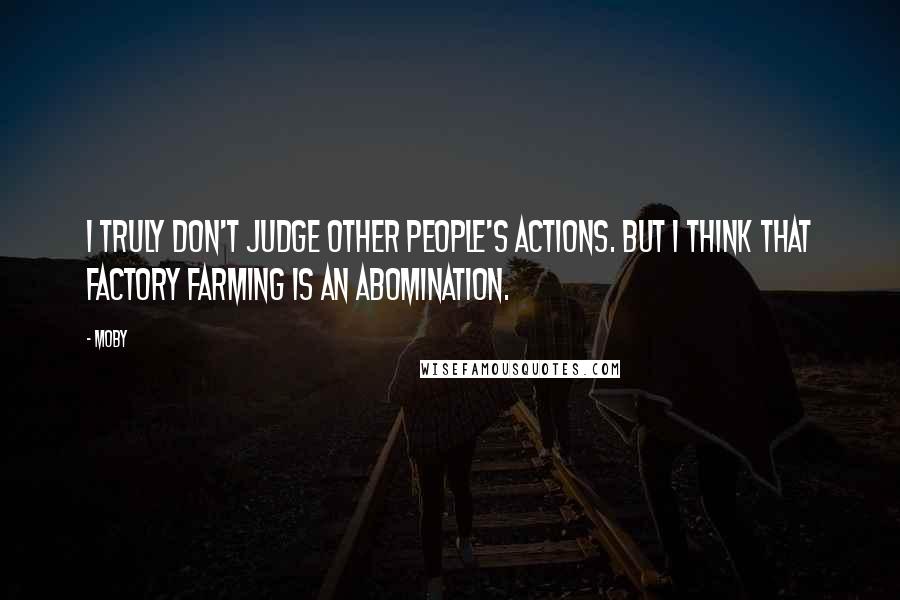 I TRULY DON'T JUDGE OTHER PEOPLE'S ACTIONS. BUT I THINK THAT FACTORY FARMING IS AN ABOMINATION.

- MOBY

WISEFAMOUSQUOTES.COM